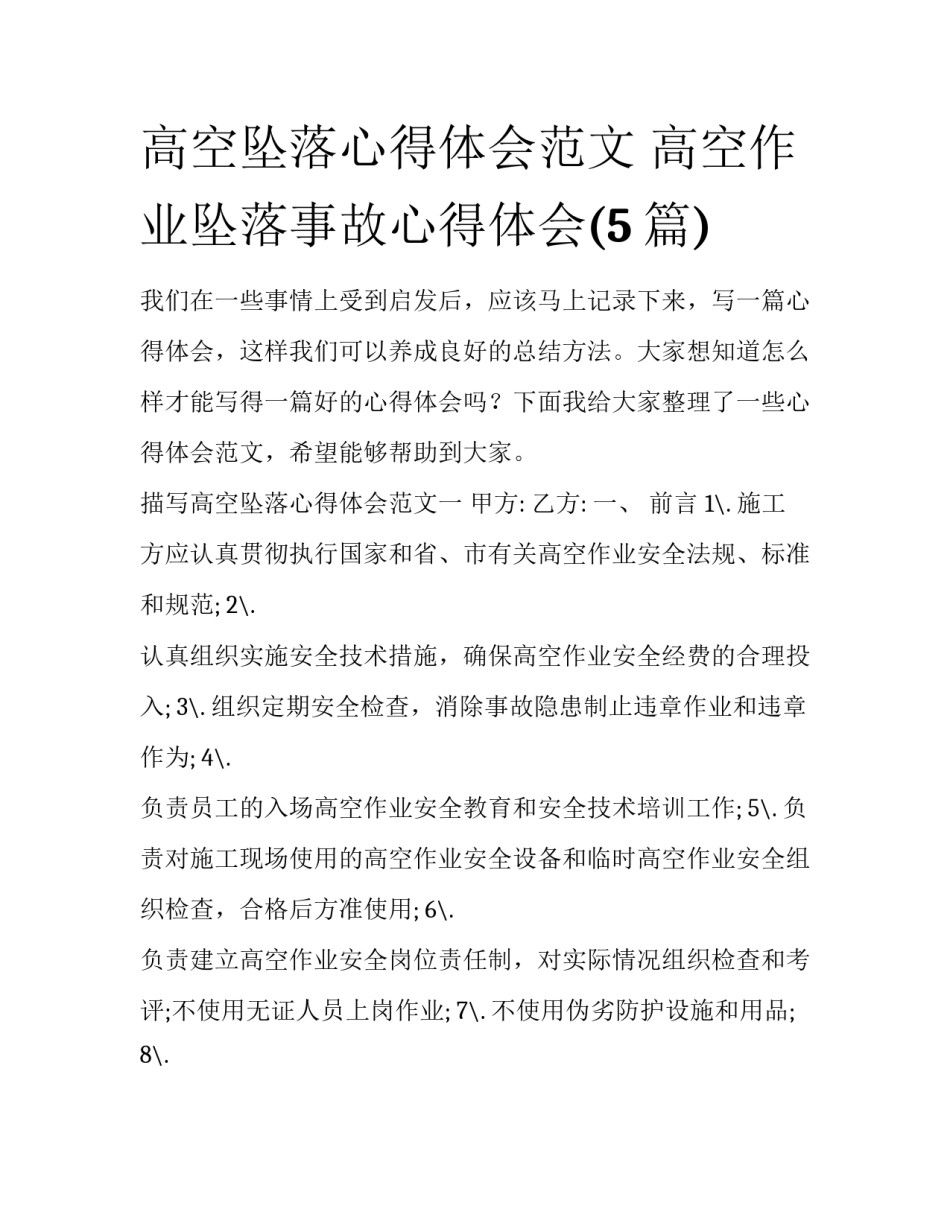 高空坠落心得体会范文 高空作业坠落事故心得体会(5篇)

我们在一些事情上受到启发后，应该马上记录下来，写一篇心得体会，这样我们可以养成良好的总结方法。大家想知道怎么样才能写得一篇好的心得体会吗？下面我给大家整理了一些心得体会范文，希望能够帮助到大家。

描写高空坠落心得体会范文一 甲方: 乙方: 一、 前言 1\. 施工方应认真贯彻执行国家和省、市有关高空作业安全法规、标准和规范; 2\.

认真组织实施安全技术措施，确保高空作业安全经费的合理投入; 3\. 组织定期安全检查，消除事故隐患制止违章作业和违章作为; 4\.

负责员工的入场高空作业安全教育和安全技术培训工作; 5\. 负责对施工现场使用的高空作业安全设备和临时高空作业安全组织检查，合格后方准使用; 6\.

负责建立高空作业安全岗位责任制，对实际情况组织检查和考评;不使用无证人员上岗作业; 7\. 不使用伪劣防护设施和用品; 8\.